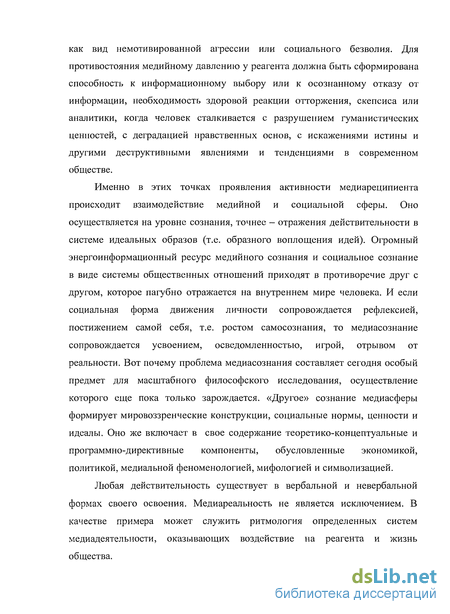 как вид немотивированной агрессии или социального безволия. Для противостояния медийному давлению у реагента должна быть сформирована способность к информационному выбору или к осознанному отказу от информации, необходимость здоровой реакции отторжения, скепсиса или аналитики, когда человек сталкивается с разрушением гуманистических ценностей, с деградацией нравственных основ, с искажениями истины и другими деструктивными явлениями и тенденциями в современном обществе.

Именно в этих точках проявления активности медиареципиента происходит взаимодействие медийной и социальной сферы. Оно осуществляется на уровне сознания, точнее – отражения действительности в системе идеальных образов (т.е. образного воплощения идей). Огромный энергоинформационный ресурс медийного сознания и социальное сознание в виде системы общественных отношений приходят в противоречие друг с другом, которое пагубно отражается на внутреннем мире человека. И если социальная форма движения личности сопровождается рефлексией, постижением самой себя, т.е. ростом самосознания, то медиасознание сопровождается усвоением, осведомленностью, игрой, отрывом от реальности. Вот почему проблема медиасознания составляет сегодня особый предмет для масштабного философского исследования, осуществление которого еще пока только зарождается. «Другое» сознание медиасферы формирует мировоззренческие конструкции, социальные нормы, ценности и идеалы. Оно же включает в свое содержание теоретико-концептуальные и программно-директивные компоненты, обусловленные экономикой, политикой, медиальной феноменологией, мифологией и символизацией.

Любая действительность существует в вербальной и невербальной формах своего освоения. Медиареальность не является исключением. В качестве примера может служить ритмология определенных систем медиадеятельности, оказывающих воздействие на реагента и жизнь общества.

dsLib.net
библиотека диссертаций